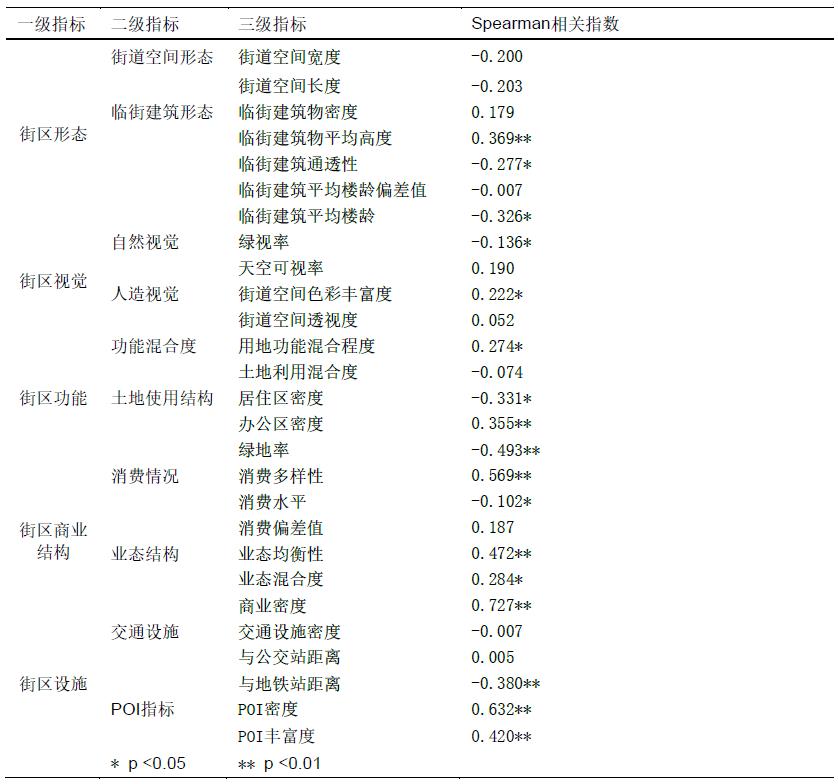 | 一级指标 | 二级指标 | 三级指标 | Spearman相关指数 |
|---|---|---|---|
| 街区形态 | 街道空间形态 | 街道空间宽度 | -0.200 |
| | | 街道空间长度 | -0.203 |
| | 临街建筑形态 | 临街建筑物密度 | 0.179 |
| | | 临街建筑物平均高度 | 0.369** |
| | | 临街建筑通透性 | -0.277* |
| | | 临街建筑平均楼龄偏差值 | -0.007 |
| | | 临街建筑平均楼龄 | -0.326* |
| 街区视觉 | 自然视觉 | 绿视率 | -0.136* |
| | | 天空可视率 | 0.190 |
| | 人造视觉 | 街道空间色彩丰富度 | 0.222* |
| | | 街道空间透视度 | 0.052 |
| 街区功能 | 功能混合度 | 用地功能混合程度 | 0.274* |
| | | 土地利用混合度 | -0.074 |
| | 土地使用结构 | 居住区密度 | -0.331* |
| | | 办公区密度 | 0.355** |
| | | 绿地率 | -0.493** |
| 街区商业结构 | 消费情况 | 消费多样性 | 0.569** |
| | | 消费水平 | -0.102* |
| | | 消费偏差值 | 0.187 |
| | 业态结构 | 业态均衡性 | 0.472** |
| | | 业态混合度 | 0.284* |
| | | 商业密度 | 0.727** |
| 街区设施 | 交通设施 | 交通设施密度 | -0.007 |
| | | 与公交站距离 | 0.005 |
| | | 与地铁站距离 | -0.380** |
| | POI指标 | POI密度 | 0.632** |
| | | POI丰富度 | 0.420** |
| | * p <0.05 | ** p <0.01 | |